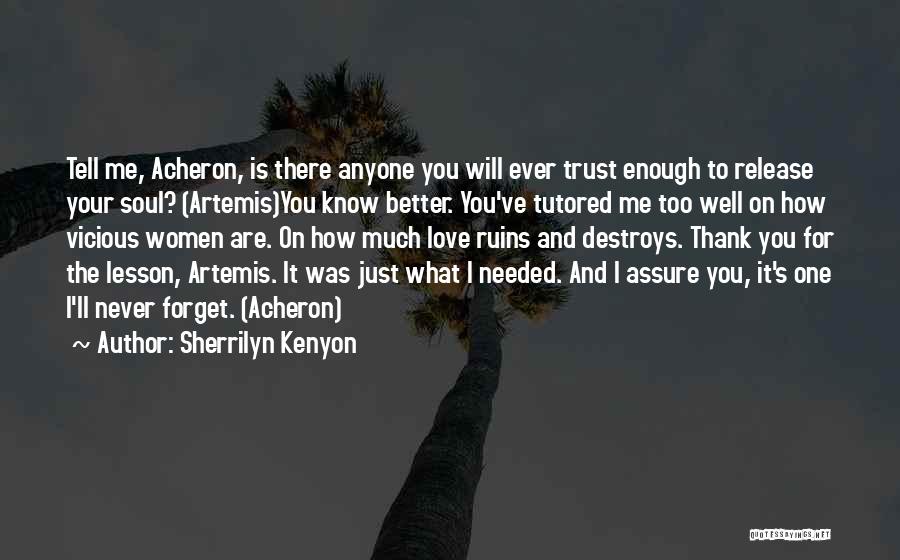 Tell me, Acheron, is there anyone you will ever trust enough to release your soul? (Artemis)You know better. You've tutored me too well on how vicious women are. On how much love ruins and destroys. Thank you for the lesson, Artemis. It was just what I needed. And I assure you, it's one I'll never forget. (Acheron)

~ Author: Sherrilyn Kenyon

QUOTESSAYINGS.NET